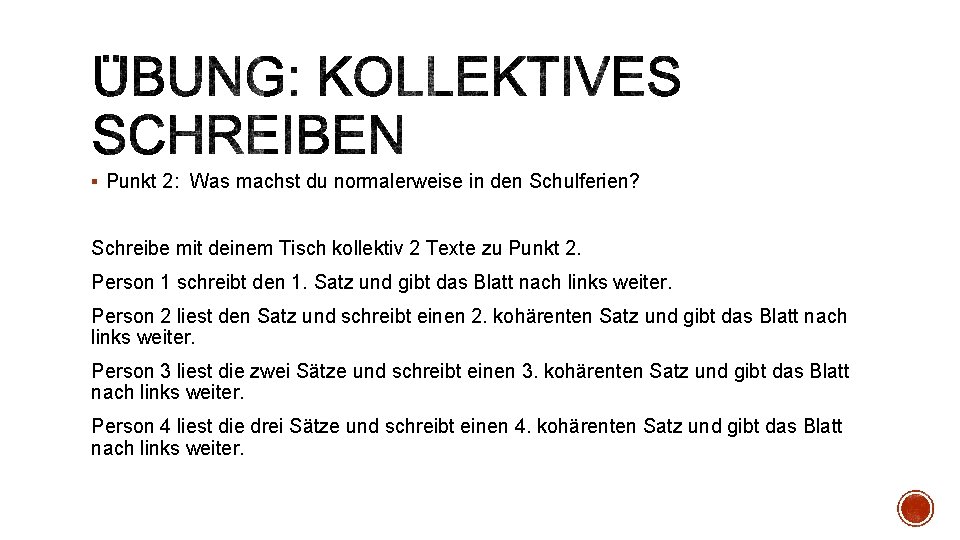 ÜBUNG: KOLLEKTIVES SCHREIBEN

▪ Punkt 2: Was machst du normalerweise in den Schulferien?

Schreibe mit deinem Tisch kollektiv 2 Texte zu Punkt 2.

Person 1 schreibt den 1. Satz und gibt das Blatt nach links weiter.

Person 2 liest den Satz und schreibt einen 2. kohärenten Satz und gibt das Blatt nach links weiter.

Person 3 liest die zwei Sätze und schreibt einen 3. kohärenten Satz und gibt das Blatt nach links weiter.

Person 4 liest die drei Sätze und schreibt einen 4. kohärenten Satz und gibt das Blatt nach links weiter.